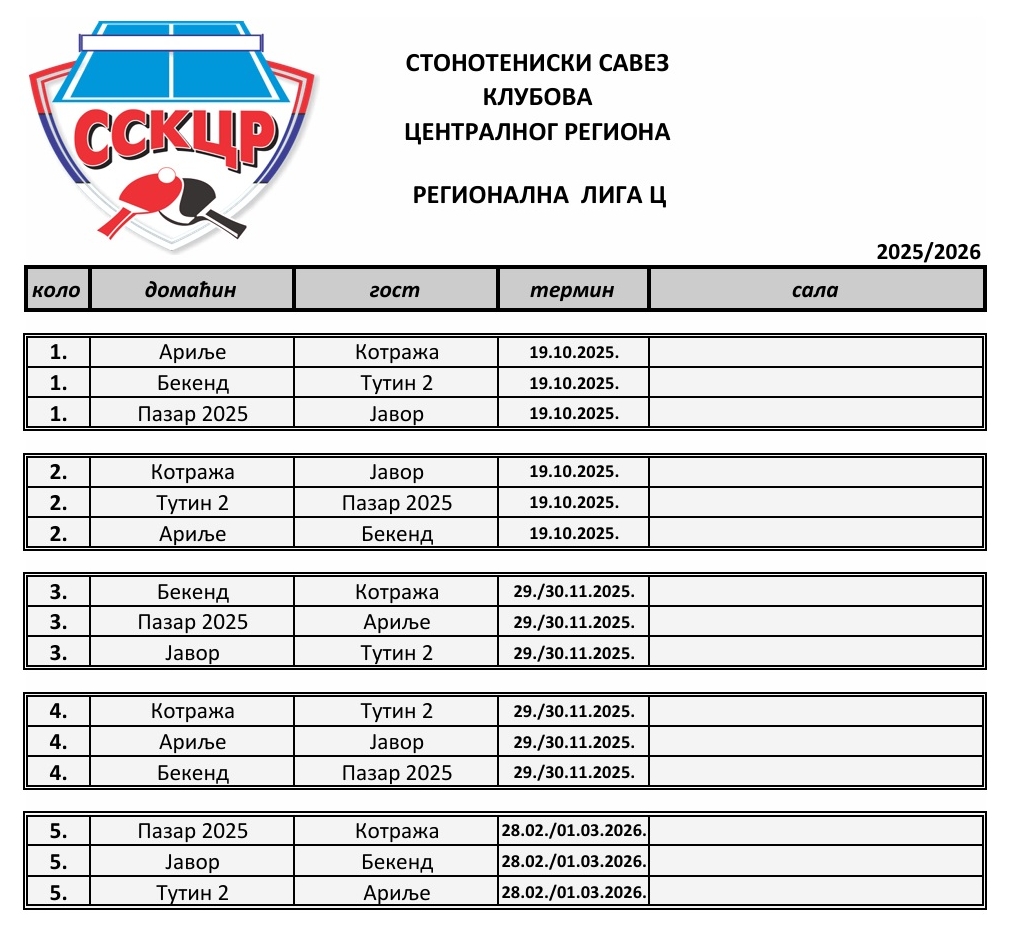 ССКЦР

СТОНОТЕНИСКИ САВЕЗ
КЛУБОВА
ЦЕНТРАЛНОГ РЕГИОНА

РЕГИОНАЛНА ЛИГА Ц

2025/2026

| коло | домаћин | гост | термин | сала |
|---|---|---|---|---|
| 1. | Ариље | Котража | 19.10.2025. | |
| 1. | Бекенд | Тутин 2 | 19.10.2025. | |
| 1. | Пазар 2025 | Јавор | 19.10.2025. | |
| 2. | Котража | Јавор | 19.10.2025. | |
| 2. | Тутин 2 | Пазар 2025 | 19.10.2025. | |
| 2. | Ариље | Бекенд | 19.10.2025. | |
| 3. | Бекенд | Котража | 29./30.11.2025. | |
| 3. | Пазар 2025 | Ариље | 29./30.11.2025. | |
| 3. | Јавор | Тутин 2 | 29./30.11.2025. | |
| 4. | Котража | Тутин 2 | 29./30.11.2025. | |
| 4. | Ариље | Јавор | 29./30.11.2025. | |
| 4. | Бекенд | Пазар 2025 | 29./30.11.2025. | |
| 5. | Пазар 2025 | Котража | 28.02./01.03.2026. | |
| 5. | Јавор | Бекенд | 28.02./01.03.2026. | |
| 5. | Тутин 2 | Ариље | 28.02./01.03.2026. | |